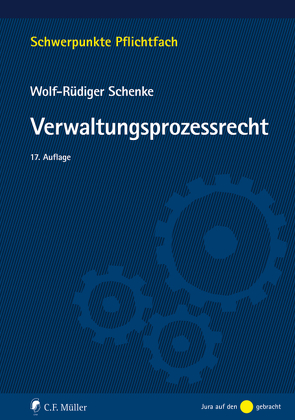 Schwerpunkte Pflichtfach

Wolf-Rüdiger Schenke

Verwaltungsprozessrecht

17. Auflage

C.F. Müller

Jura auf den gebracht